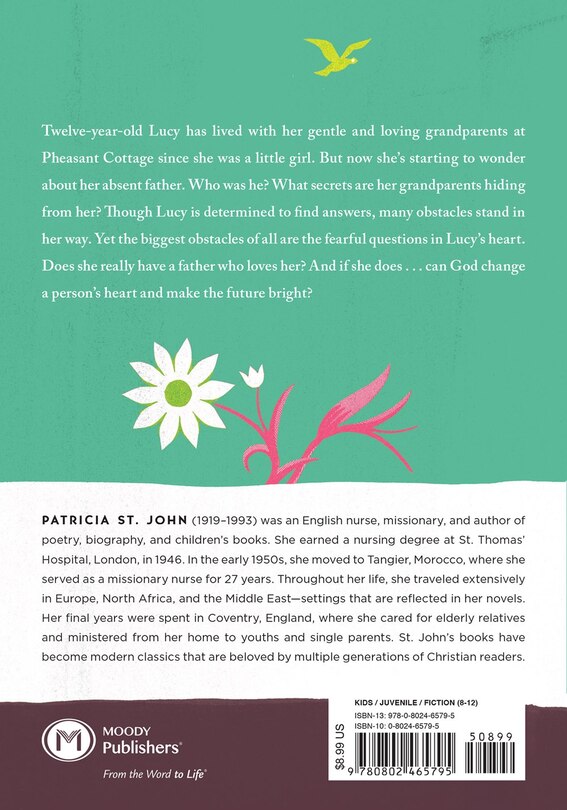 Twelve-year-old Lucy has lived with her gentle and loving grandparents at Pheasant Cottage since she was a little girl. But now she's starting to wonder about her absent father. Who was he? What secrets are her grandparents hiding from her? Though Lucy is determined to find answers, many obstacles stand in her way. Yet the biggest obstacles of all are the fearful questions in Lucy's heart. Does she really have a father who loves her? And if she does . . . can God change a person's heart and make the future bright?

PATRICIA ST. JOHN (1919–1993) was an English nurse, missionary, and author of poetry, biography, and children's books. She earned a nursing degree at St. Thomas' Hospital, London, in 1946. In the early 1950s, she moved to Tangier, Morocco, where she served as a missionary nurse for 27 years. Throughout her life, she traveled extensively in Europe, North Africa, and the Middle East—settings that are reflected in her novels. Her final years were spent in Coventry, England, where she cared for elderly relatives and ministered from her home to youths and single parents. St. John's books have become modern classics that are beloved by multiple generations of Christian readers.

M

MOODY Publishers®

From the Word to Life®

KIDS / JUVENILE / FICTION (8-12)

ISBN-13: 978-0-8024-6579-5

ISBN-10: 0-8024-6579-5

$8.99 US

50899

9 780802 465795